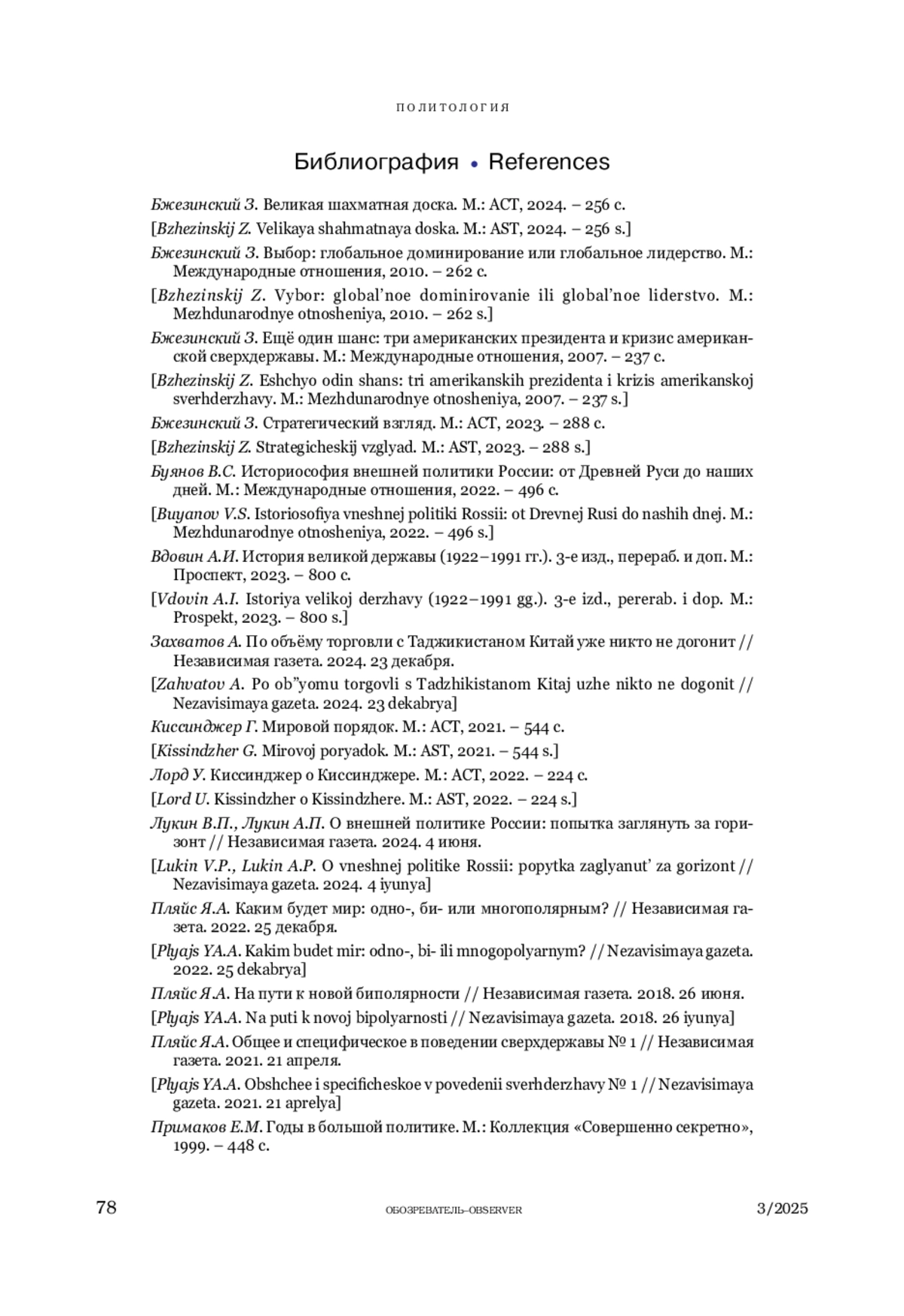 ПОЛИТОЛОГИЯ

Библиография • References

Бжезинский З. Великая шахматная доска. М.: АСТ, 2024. – 256 с.

[Bzhezinskij Z. Velikaya shahmatnaya doska. M.: AST, 2024. – 256 s.]

Бжезинский З. Выбор: глобальное доминирование или глобальное лидерство. М.: Международные отношения, 2010. – 262 с.

[Bzhezinskij Z. Vybor: global'noe dominirovanie ili global'noe liderstvo. M.: Mezhdunarodnye otnosheniya, 2010. – 262 s.]

Бжезинский З. Ещё один шанс: три американских президента и кризис американской сверхдержавы. М.: Международные отношения, 2007. – 237 с.

[Bzhezinskij Z. Eshchyo odin shans: tri amerikanskih prezidenta i krizis amerikanskoj sverhderzhavy. M.: Mezhdunarodnye otnosheniya, 2007. – 237 s.]

Бжезинский З. Стратегический взгляд. М.: АСТ, 2023. – 288 с.

[Bzhezinskij Z. Strategicheskij vzglyad. M.: AST, 2023. – 288 s.]

Буянов В.С. Историософия внешней политики России: от Древней Руси до наших дней. М.: Международные отношения, 2022. – 496 с.

[Buyanov V.S. Istoriosofiya vneshnej politiki Rossii: ot Drevnej Rusi do nashih dnej. M.: Mezhdunarodnye otnosheniya, 2022. – 496 s.]

Вдовин А.И. История великой державы (1922–1991 гг.). 3-е изд., перераб. и доп. М.: Проспект, 2023. – 800 с.

[Vdovin A.I. Istoriya velikoj derzhavy (1922–1991 gg.). 3-e izd., pererab. i dop. M.: Prospekt, 2023. – 800 s.]

Захватов А. По объёму торговли с Таджикистаном Китай уже никто не догонит // Независимая газета. 2024. 23 декабря.

[Zahvatov A. Po ob"yomu torgovli s Tadzhikistanom Kitaj uzhe nikto ne dogonit // Nezavisimaya gazeta. 2024. 23 dekabrya]

Киссинджер Г. Мировой порядок. М.: АСТ, 2021. – 544 с.

[Kissindzher G. Mirovoj poryadok. M.: AST, 2021. – 544 s.]

Лорд У. Киссинджер о Киссинджере. М.: АСТ, 2022. – 224 с.

[Lord U. Kissindzher o Kissindzhere. M.: AST, 2022. – 224 s.]

Лукин В.П., Лукин А.П. О внешней политике России: попытка заглянуть за горизонт // Независимая газета. 2024. 4 июня.

[Lukin V.P., Lukin A.P. O vneshnej politike Rossii: popytka zaglyanut' za gorizont // Nezavisimaya gazeta. 2024. 4 iyunya]

Пляйс Я.А. Каким будет мир: одно-, би- или многополярным? // Независимая газета. 2022. 25 декабря.

[Plyajs YA.A. Kakim budet mir: odno-, bi- ili mnogopolyarnym? // Nezavisimaya gazeta. 2022. 25 dekabrya]

Пляйс Я.А. На пути к новой биполярности // Независимая газета. 2018. 26 июня.

[Plyajs YA.A. Na puti k novoj bipolyarnosti // Nezavisimaya gazeta. 2018. 26 iyunya]

Пляйс Я.А. Общее и специфическое в поведении сверхдержавы № 1 // Независимая газета. 2021. 21 апреля.

[Plyajs YA.A. Obshchee i specificheskoe v povedenii sverhderzhavy № 1 // Nezavisimaya gazeta. 2021. 21 aprelya]

Примаков Е.М. Годы в большой политике. М.: Коллекция «Совершенно секретно», 1999. – 448 с.

78 ОБОЗРЕВАТЕЛЬ–OBSERVER 3/2025